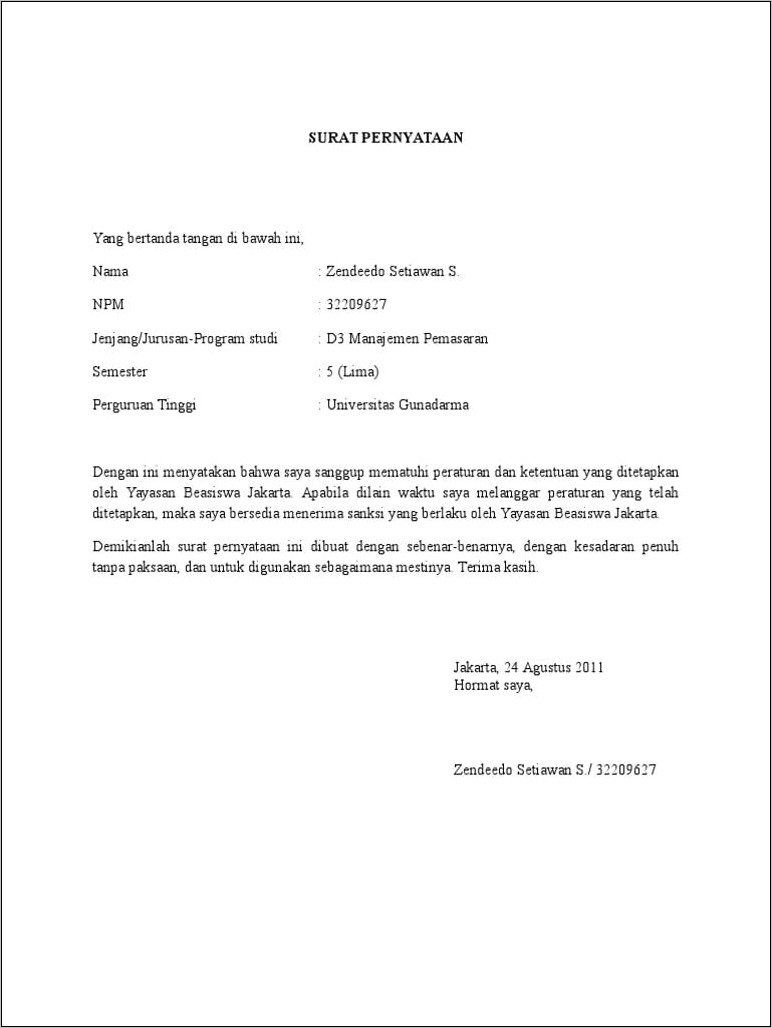 SURAT PERNYATAAN

Yang bertanda tangan di bawah ini,

Nama : Zendeedo Setiawan S.

NPM : 32209627

Jenjang/Jurusan-Program studi : D3 Manajemen Pemasaran

Semester : 5 (Lima)

Perguruan Tinggi : Universitas Gunadarma

Dengan ini menyatakan bahwa saya sanggup mematuhi peraturan dan ketentuan yang ditetapkan oleh Yayasan Beasiswa Jakarta. Apabila dilain waktu saya melanggar peraturan yang telah ditetapkan, maka saya bersedia menerima sanksi yang berlaku oleh Yayasan Beasiswa Jakarta.

Demikianlah surat pernyataan ini dibuat dengan sebenar-benarnya, dengan kesadaran penuh tanpa paksaan, dan untuk digunakan sebagaimana mestinya. Terima kasih.

Jakarta, 24 Agustus 2011
Hormat saya,

Zendeedo Setiawan S./ 32209627